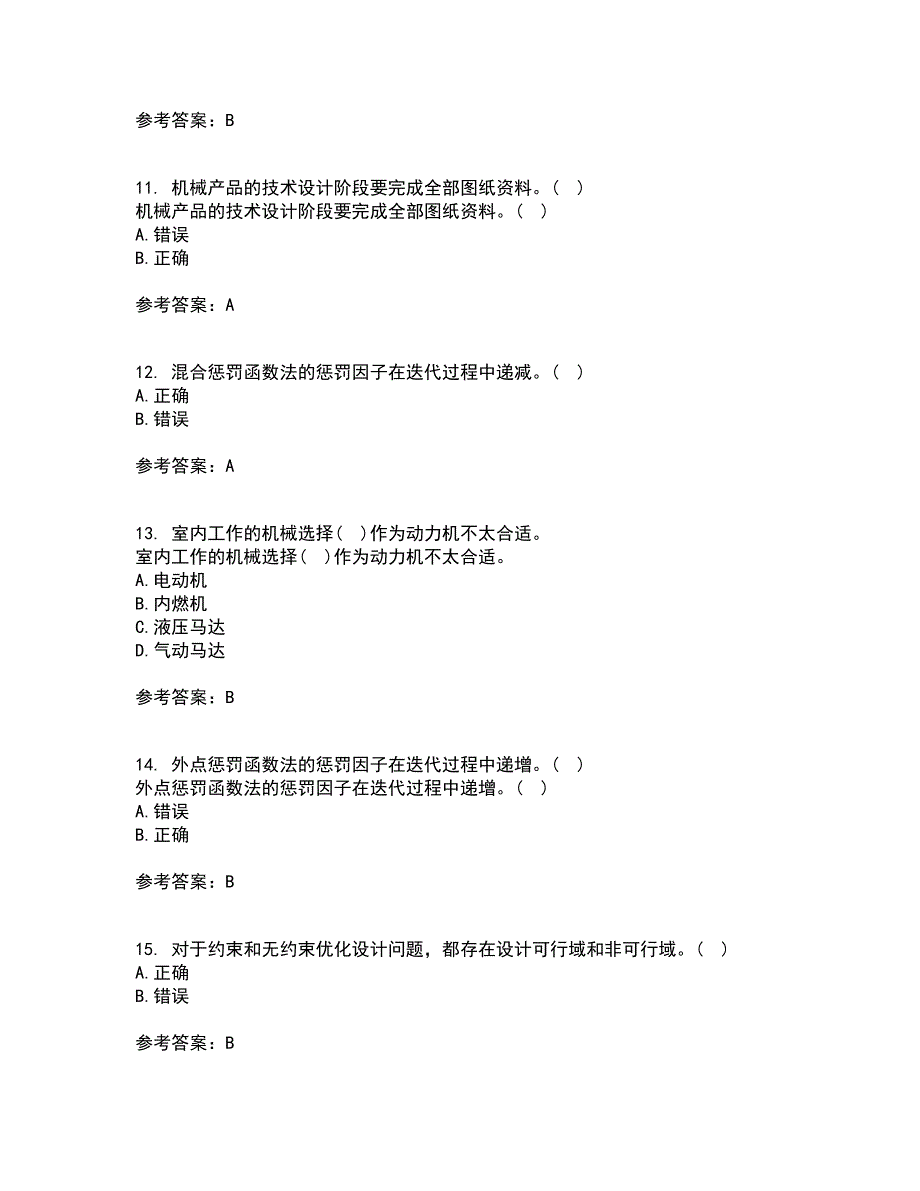 参考答案：B

11. 机械产品的技术设计阶段要完成全部图纸资料。( )
机械产品的技术设计阶段要完成全部图纸资料。( )
A.错误
B.正确

参考答案：A

12. 混合惩罚函数法的惩罚因子在迭代过程中递减。( )
A.正确
B.错误

参考答案：A

13. 室内工作的机械选择( )作为动力机不太合适。
室内工作的机械选择( )作为动力机不太合适。
A.电动机
B.内燃机
C.液压马达
D.气动马达

参考答案：B

14. 外点惩罚函数法的惩罚因子在迭代过程中递增。( )
外点惩罚函数法的惩罚因子在迭代过程中递增。( )
A.错误
B.正确

参考答案：B

15. 对于约束和无约束优化设计问题，都存在设计可行域和非可行域。( )
A.正确
B.错误

参考答案：B